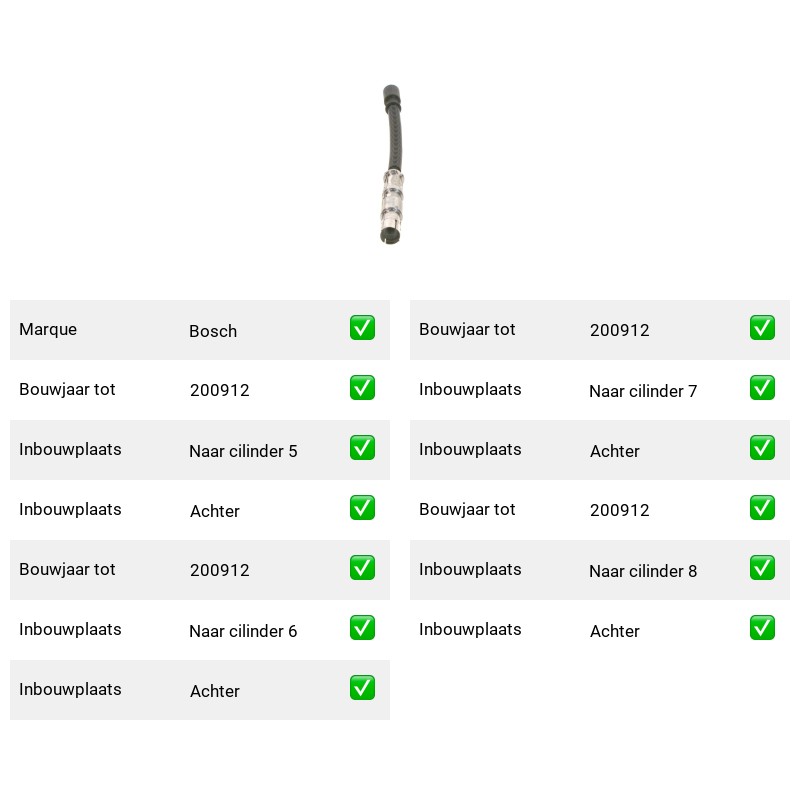 | Marque | Bosch | ✅ |
|---|---|---|
| Bouwjaar tot | 200912 | ✅ |
| Inbouwplaats | Naar cilinder 5 | ✅ |
| Inbouwplaats | Achter | ✅ |
| Bouwjaar tot | 200912 | ✅ |
| Inbouwplaats | Naar cilinder 6 | ✅ |
| Inbouwplaats | Achter | ✅ |

| Bouwjaar tot | 200912 | ✅ |
|---|---|---|
| Inbouwplaats | Naar cilinder 7 | ✅ |
| Inbouwplaats | Achter | ✅ |
| Bouwjaar tot | 200912 | ✅ |
| Inbouwplaats | Naar cilinder 8 | ✅ |
| Inbouwplaats | Achter | ✅ |